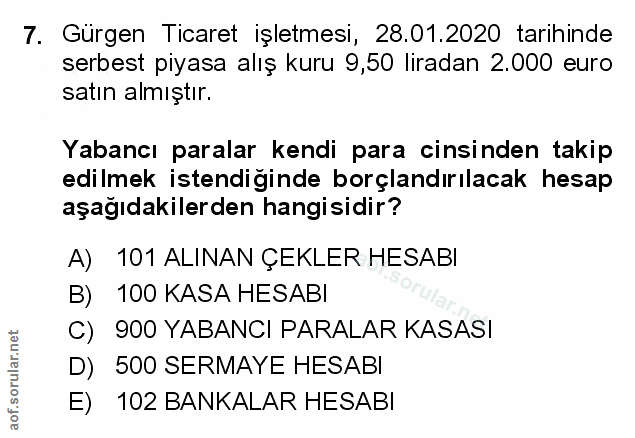 7. Gürgen Ticaret işletmesi, 28.01.2020 tarihinde serbest piyasa alış kuru 9,50 liradan 2.000 euro satın almıştır.

Yabancı paralar kendi para cinsinden takip edilmek istendiğinde borçlandırılacak hesap aşağıdakilerden hangisidir?

A) 101 ALINAN ÇEKLER HESABI
B) 100 KASA HESABI
C) 900 YABANCI PARALAR KASASI
D) 500 SERMAYE HESABI
E) 102 BANKALAR HESABI

aof.sorular.net